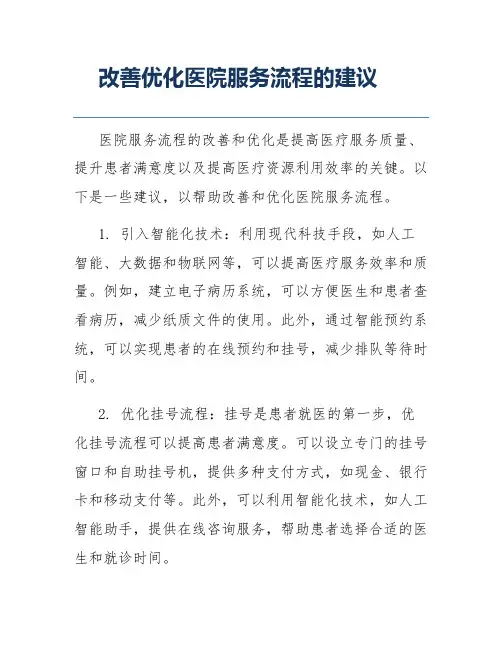 改善优化医院服务流程的建议

医院服务流程的改善和优化是提高医疗服务质量、提升患者满意度以及提高医疗资源利用效率的关键。以下是一些建议，以帮助改善和优化医院服务流程。

1. 引入智能化技术：利用现代科技手段，如人工智能、大数据和物联网等，可以提高医疗服务效率和质量。例如，建立电子病历系统，可以方便医生和患者查看病历，减少纸质文件的使用。此外，通过智能预约系统，可以实现患者的在线预约和挂号，减少排队等待时间。

2. 优化挂号流程：挂号是患者就医的第一步，优化挂号流程可以提高患者满意度。可以设立专门的挂号窗口和自助挂号机，提供多种支付方式，如现金、银行卡和移动支付等。此外，可以利用智能化技术，如人工智能助手，提供在线咨询服务，帮助患者选择合适的医生和就诊时间。